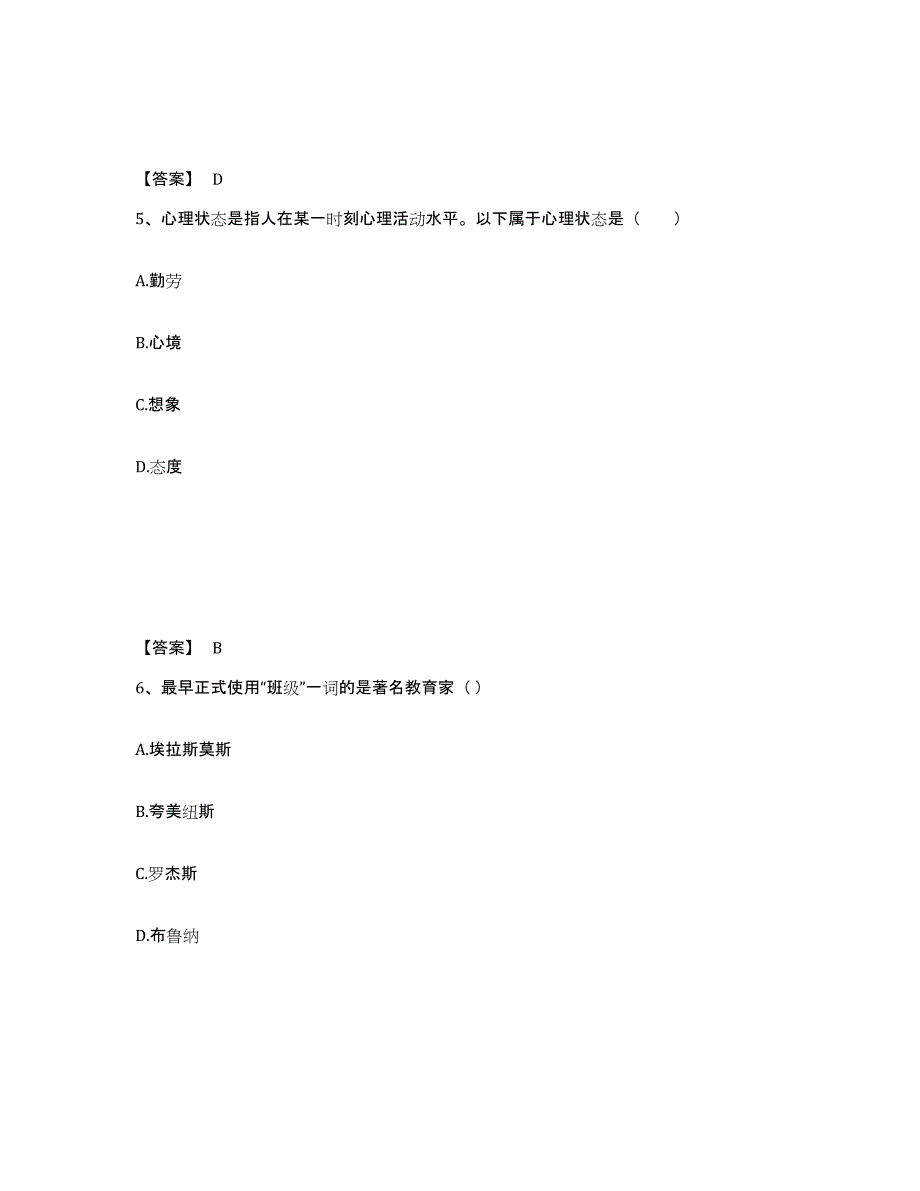 【答案】 D

5、心理状态是指人在某一时刻心理活动水平。以下属于心理状态是（　　）

A.勤劳

B.心境

C.想象

D.态度

【答案】 B

6、最早正式使用“班级”一词的是著名教育家（ ）

A.埃拉斯莫斯

B.夸美纽斯

C.罗杰斯

D.布鲁纳